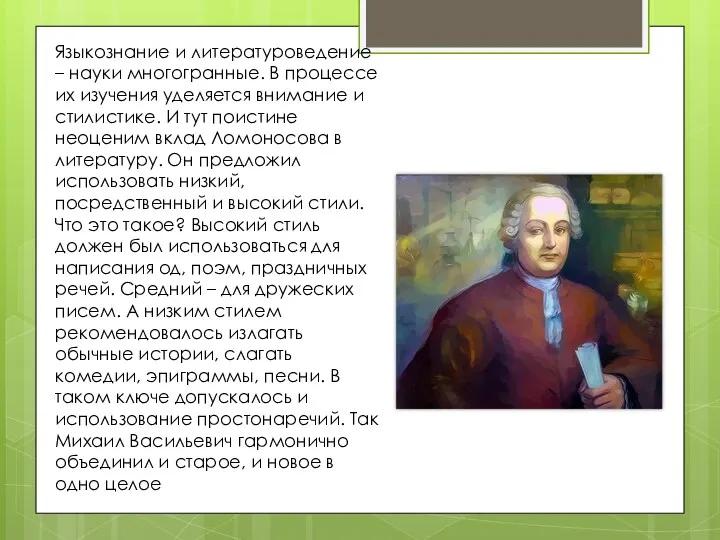 Языкознание и литературоведение – науки многогранные. В процессе их изучения уделяется внимание и стилистике. И тут поистине неоценим вклад Ломоносова в литературу. Он предложил использовать низкий, посредственный и высокий стили. Что это такое? Высокий стиль должен был использоваться для написания од, поэм, праздничных речей. Средний – для дружеских писем. А низким стилем рекомендовалось излагать обычные истории, слагать комедии, эпиграммы, песни. В таком ключе допускалось и использование простонаречий. Так Михаил Васильевич гармонично объединил и старое, и новое в одно целое